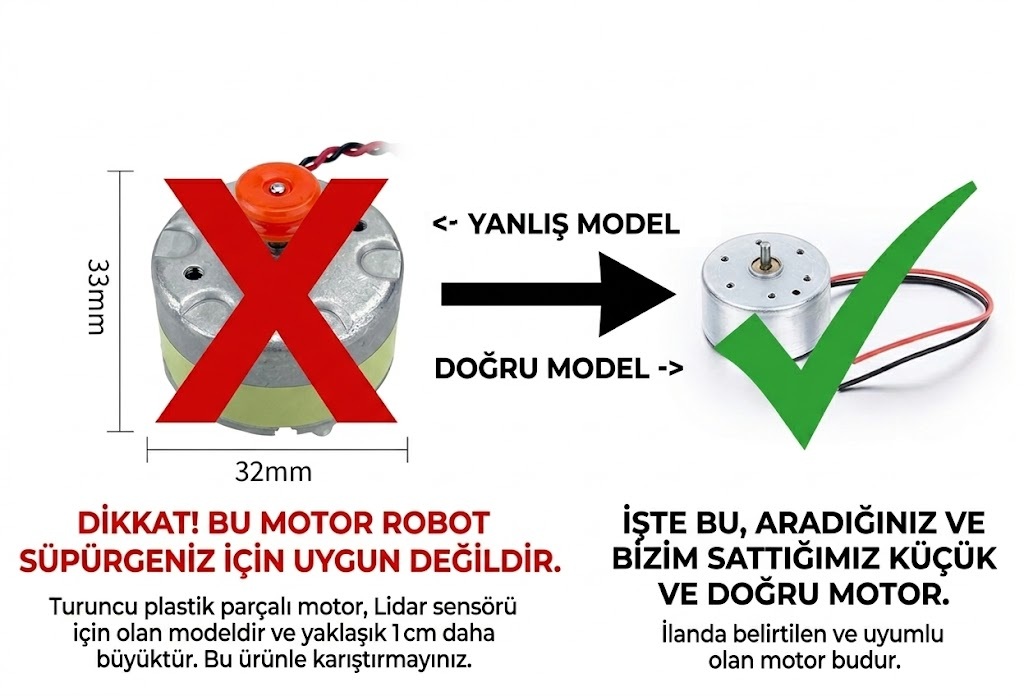 33mm

32mm

<- YANLIŞ MODEL

DOĞRU MODEL ->

DİKKAT! BU MOTOR ROBOT SÜPÜRGENİZ İÇİN UYGUN DEĞİLDİR.

Turuncu plastik parçalı motor, Lidar sensörü için olan modeldir ve yaklaşık 1cm daha büyüktür. Bu ürünle karıştırmayınız.

İŞTE BU, ARADIĞINIZ VE BİZİM SATTIĞIMIZ KÜÇÜK VE DOĞRU MOTOR.

İlanda belirtilen ve uyumlu olan motor budur.